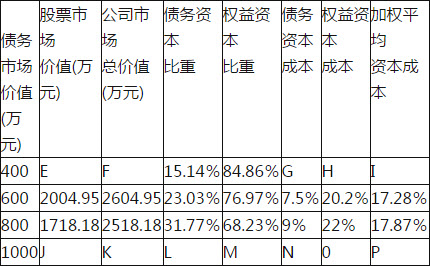 | 债务市场价值(万元) | 股票市场价值(万元) | 公司市场总价值(万元) | 债务资本比重 | 权益资本比重 | 债务资本成本 | 权益资本成本 | 加权平均资本成本 |
|---|---|---|---|---|---|---|---|
| 400 | E | F | 15.14% | 84.86% | G | H | I |
| 600 | 2004.95 | 2604.95 | 23.03% | 76.97% | 7.5% | 20.2% | 17.28% |
| 800 | 1718.18 | 2518.18 | 31.77% | 68.23% | 9% | 22% | 17.87% |
| 1000 | J | K | L | M | N | 0 | P |